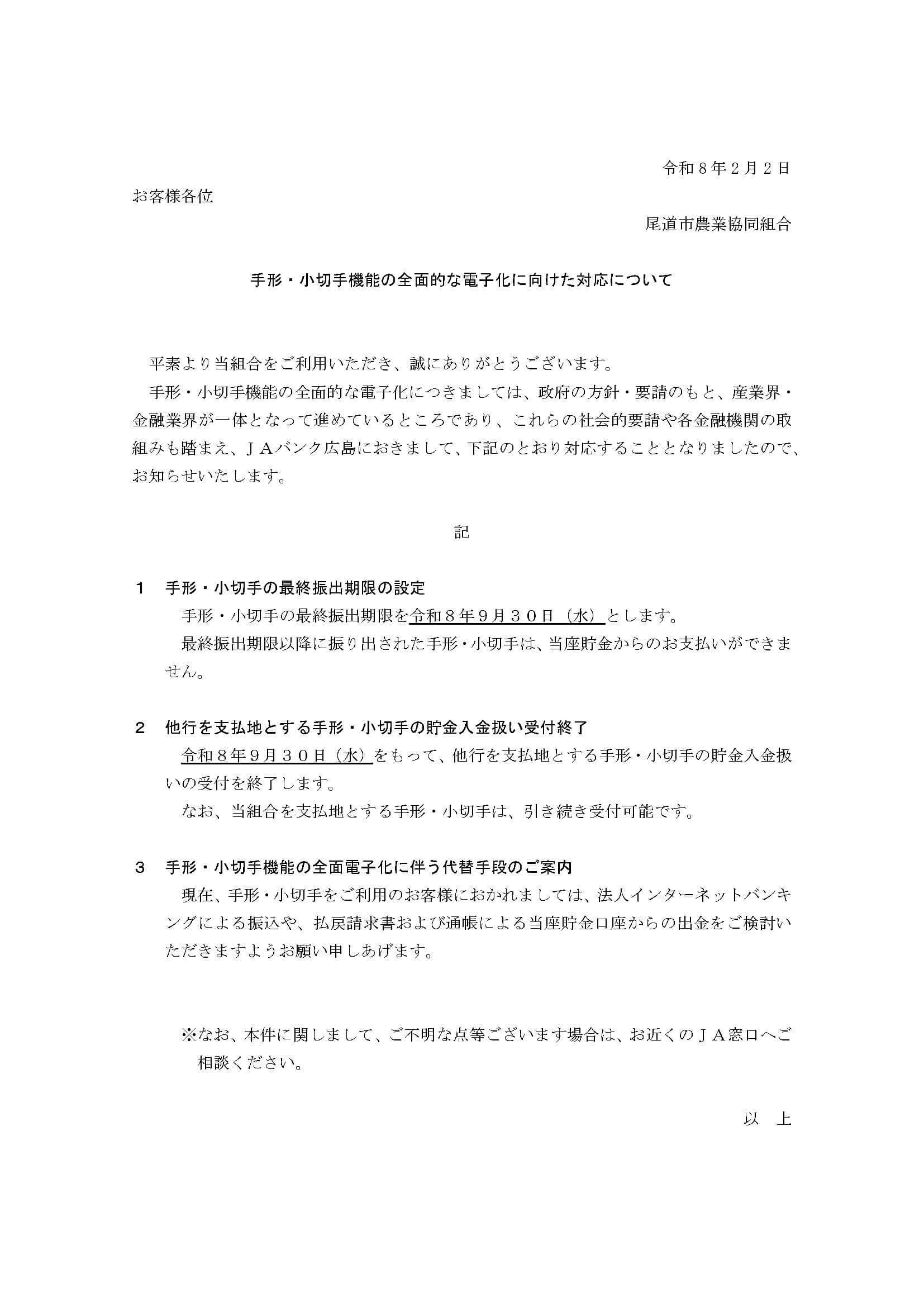 令和８年２月２日

お客様各位

尾道市農業協同組合

手形・小切手機能の全面的な電子化に向けた対応について

平素より当組合をご利用いただき、誠にありがとうございます。

手形・小切手機能の全面的な電子化につきましては、政府の方針・要請のもと、産業界・金融業界が一体となって進めているところであり、これらの社会的要請や各金融機関の取組みも踏まえ、ＪＡバンク広島におきまして、下記のとおり対応することとなりましたので、お知らせいたします。

記

１　手形・小切手の最終振出期限の設定

手形・小切手の最終振出期限を令和８年９月３０日（水）とします。

最終振出期限以降に振り出された手形・小切手は、当座貯金からのお支払いができません。

２　他行を支払地とする手形・小切手の貯金入金扱い受付終了

令和８年９月３０日（水）をもって、他行を支払地とする手形・小切手の貯金入金扱いの受付を終了します。

なお、当組合を支払地とする手形・小切手は、引き続き受付可能です。

３　手形・小切手機能の全面電子化に伴う代替手段のご案内

現在、手形・小切手をご利用のお客様におかれましては、法人インターネットバンキングによる振込や、払戻請求書および通帳による当座貯金口座からの出金をご検討いただきますようお願い申しあげます。

※なお、本件に関しまして、ご不明な点等ございます場合は、お近くのＪＡ窓口へご相談ください。

以　上